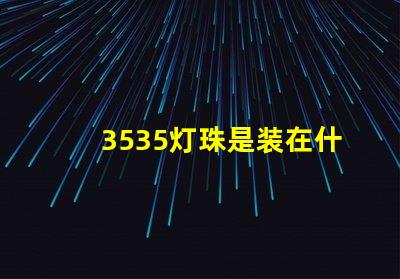 3535灯珠是装在什